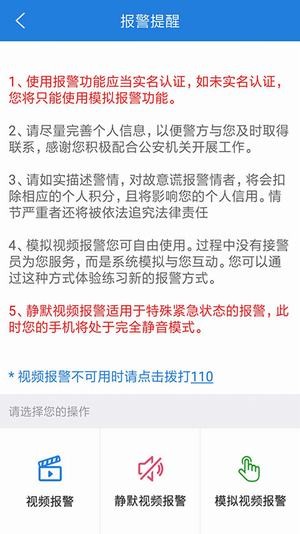 报警提醒

1、使用报警功能应当实名认证，如未实名认证，您将只能使用模拟报警功能。

2、请尽量完善个人信息，以便警方与您及时取得联系，感谢您积极配合公安机关开展工作。

3、请如实描述警情，对故意谎报警情者，将会扣除相应的个人积分，且将影响您的个人信用。情节严重者还将被依法追究法律责任

4、模拟视频报警您可自由使用。过程中没有接警员为您服务，而是系统模拟与您互动。您可以通过这种方式体验练习新的报警方式。

5、静默视频报警适用于特殊紧急状态的报警，此时您的手机将处于完全静音模式。

* 视频报警不可用时请点击拨打110

请选择您的操作

视频报警

静默视频报警

模拟视频报警